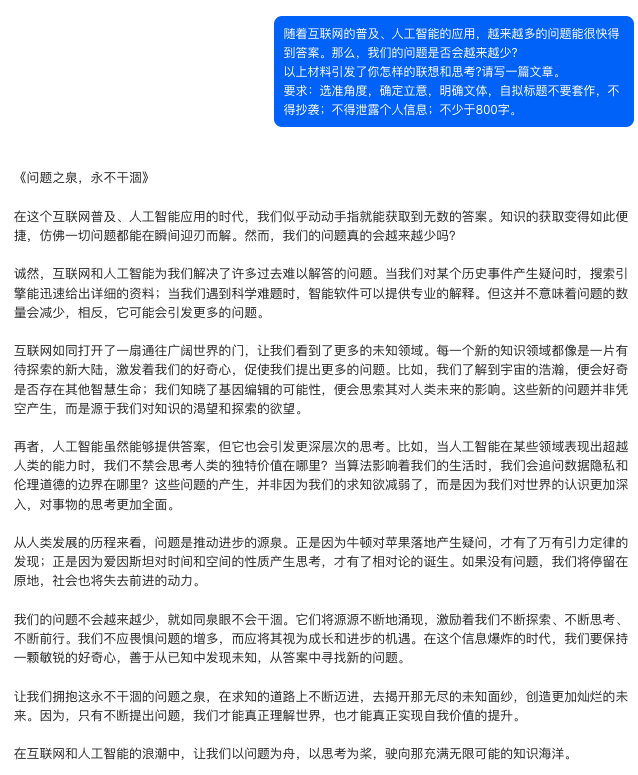 随着互联网的普及、人工智能的应用，越来越多的问题能很快得到答案。那么，我们的问题是否会越来越少？
以上材料引发了你怎样的联想和思考?请写一篇文章。
要求：选准角度，确定立意，明确文体，自拟标题不要套作，不得抄袭；不得泄露个人信息；不少于800字。

《问题之泉，永不干涸》

在这个互联网普及、人工智能应用的时代，我们似乎动动手指就能获取到无数的答案。知识的获取变得如此便捷，仿佛一切问题都能在瞬间迎刃而解。然而，我们的问题真的会越来越少吗?

诚然，互联网和人工智能为我们解决了许多过去难以解答的问题。当我们对某个历史事件产生疑问时，搜索引擎能迅速给出详细的资料；当我们遇到科学难题时，智能软件可以提供专业的解释。但这并不意味着问题的数量会减少，相反，它可能会引发更多的问题。

互联网如同打开了一扇通往广阔世界的门，让我们看到了更多的未知领域。每一个新的知识领域都像是一片有待探索的新大陆，激发着我们的好奇心，促使我们提出更多的问题。比如，我们了解到宇宙的浩瀚，便会好奇是否存在其他智慧生命；我们知晓了基因编辑的可能性，便会思索其对人类未来的影响。这些新的问题并非凭空产生，而是源于我们对知识的渴望和探索的欲望。

再者，人工智能虽然能够提供答案，但它也会引发更深层次的思考。比如，当人工智能在某些领域表现出超越人类的能力时，我们不禁会思考人类的独特价值在哪里？当算法影响着我们的生活时，我们会追问数据隐私和伦理道德的边界在哪里？这些问题的产生，并非因为我们的求知欲减弱了，而是因为我们对世界的认识更加深入，对事物的思考更加全面。

从人类发展的历程来看，问题是推动进步的源泉。正是因为牛顿对苹果落地产生疑问，才有了万有引力定律的发现；正是因为爱因斯坦对时间和空间的性质产生思考，才有了相对论的诞生。如果没有问题，我们将停留在原地，社会也将失去前进的动力。

我们的问题不会越来越少，就如同泉眼不会干涸。它们将源源不断地涌现，激励着我们不断探索、不断思考、不断前行。我们不应畏惧问题的增多，而应将其视为成长和进步的机遇。在这个信息爆炸的时代，我们要保持一颗敏锐的好奇心，善于从已知中发现未知，从答案中寻找新的问题。

让我们拥抱这永不干涸的问题之泉，在求知的道路上不断迈进，去揭开那无尽的未知面纱，创造更加灿烂的未来。因为，只有不断提出问题，我们才能真正理解世界，也才能真正实现自我价值的提升。

在互联网和人工智能的浪潮中，让我们以问题为舟，以思考为桨，驶向那充满无限可能的知识海洋。